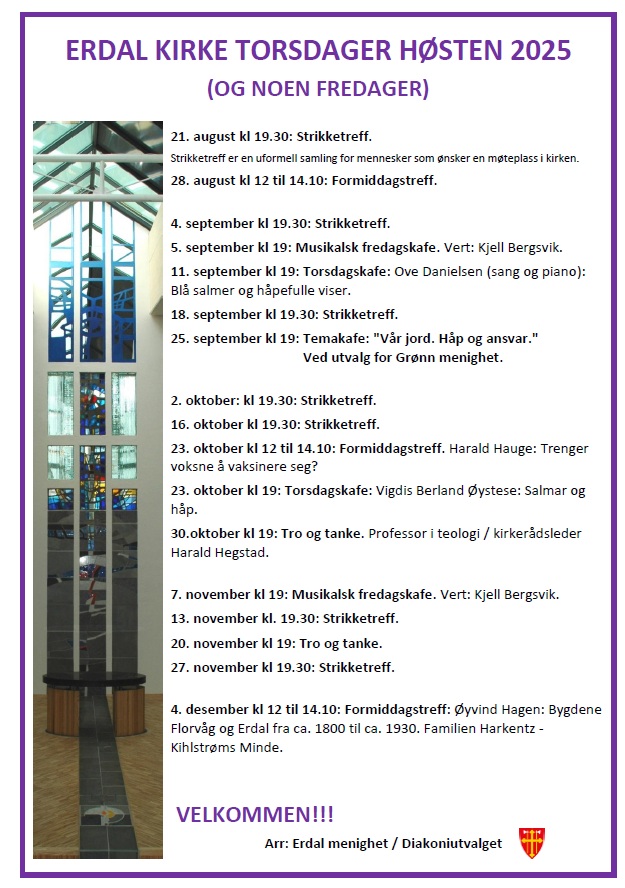 ERDAL KIRKE TORSDAGER HØSTEN 2025

(OG NOEN FREDAGER)

21. august kl 19.30: Strikketreff.

Strikketreff er en uformell samling for mennesker som ønsker en møteplass i kirken.

28. august kl 12 til 14.10: Formiddagstreff.

4. september kl 19.30: Strikketreff.

5. september kl 19: Musikalsk fredagskafe. Vert: Kjell Bergsvik.

11. september kl 19: Torsdagskafe: Ove Danielsen (sang og piano): Blå salmer og håpefulle viser.

18. september kl 19.30: Strikketreff.

25. september kl 19: Temakafe: "Vår jord. Håp og ansvar." Ved utvalg for Grønn menighet.

2. oktober: kl 19.30: Strikketreff.

16. oktober kl 19.30: Strikketreff.

23. oktober kl 12 til 14.10: Formiddagstreff. Harald Hauge: Trenger voksne å vaksinere seg?

23. oktober kl 19: Torsdagskafe: Vigdis Berland Øystese: Salmar og håp.

30.oktober kl 19: Tro og tanke. Professor i teologi / kirkerådsleder Harald Hegstad.

7. november kl 19: Musikalsk fredagskafe. Vert: Kjell Bergsvik.

13. november kl. 19.30: Strikketreff.

20. november kl 19: Tro og tanke.

27. november kl 19.30: Strikketreff.

4. desember kl 12 til 14.10: Formiddagstreff: Øyvind Hagen: Bygdene Florvåg og Erdal fra ca. 1800 til ca. 1930. Familien Harkentz - Kihlstrøms Minde.

VELKOMMEN!!!

Arr: Erdal menighet / Diakoniutvalget